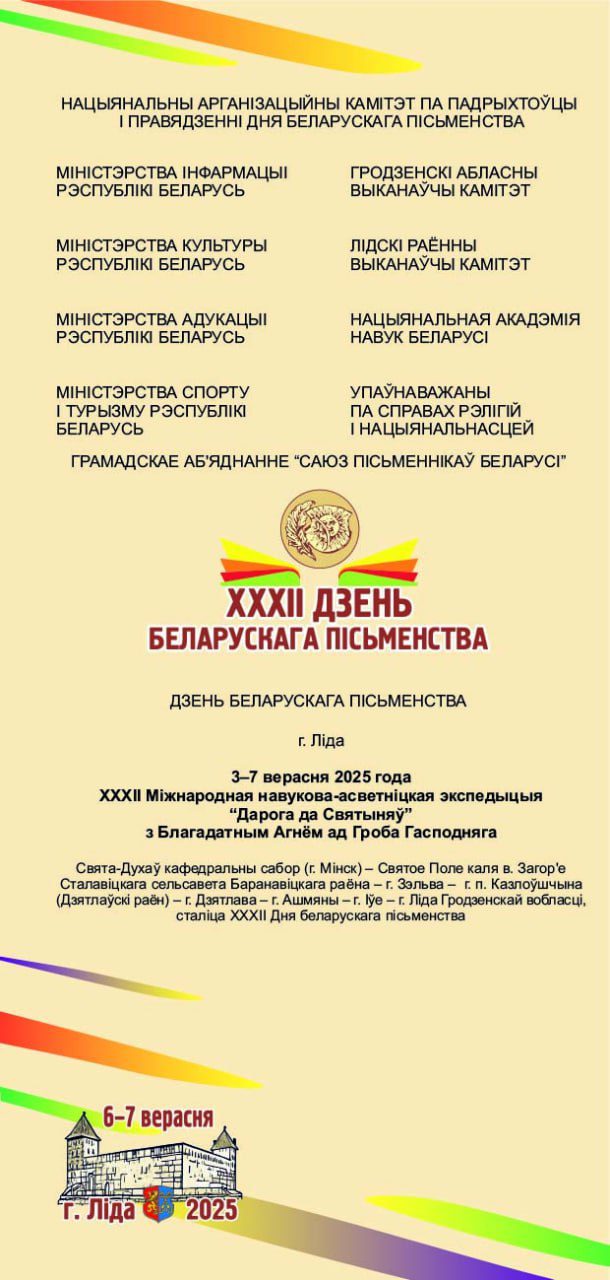 НАЦЫЯНАЛЬНЫ АРГАНІЗАЦЫЙНЫ КАМІТЭТ ПА ПАДРЫХТОЎЦЫ І ПРАВЯДЗЕННІ ДНЯ БЕЛАРУСКАГА ПІСЬМЕНСТВА

МІНІСТЭРСТВА ІНФАРМАЦЫІ РЭСПУБЛІКІ БЕЛАРУСЬ

МІНІСТЭРСТВА КУЛЬТУРЫ РЭСПУБЛІКІ БЕЛАРУСЬ

МІНІСТЭРСТВА АДУКАЦЫІ РЭСПУБЛІКІ БЕЛАРУСЬ

МІНІСТЭРСТВА СПОРТУ І ТУРЫЗМУ РЭСПУБЛІКІ БЕЛАРУСЬ

ГРОДЗЕНСКІ АБЛАСНЫ ВЫКАНАЎЧЫ КАМІТЭТ

ЛІДСКІ РАЁННЫ ВЫКАНАЎЧЫ КАМІТЭТ

НАЦЫЯНАЛЬНАЯ АКАДЭМІЯ НАВУК БЕЛАРУСІ

УПАЎНАВАЖАНЫ ПА СПРАВАХ РЭЛІГІЙ І НАЦЫЯНАЛЬНАСЦЕЙ

ГРАМАДСКАЕ АБ'ЯДНАННЕ “САЮЗ ПІСЬМЕННІКАЎ БЕЛАРУСІ”

XXXII ДЗЕНЬ БЕЛАРУСКАГА ПІСЬМЕНСТВА

ДЗЕНЬ БЕЛАРУСКАГА ПІСЬМЕНСТВА

г. Ліда

3–7 верасня 2025 года
XXXII Міжнародная навукова-асветніцкая экспедыцыя “Дарога да Святыняў” з Благадатным Агнём ад Гроба Гасподняга

Свята-Духаў кафедральны сабор (г. Мінск) – Святое Поле каля в. Загор'е Сталавіцкага сельсавета Баранавіцкага раёна – г. Зэльва – г. п. Казлоўшчына (Дзятлаўскі раён) – г. Дзятлава – г. Ашмяны – г. Іўе – г. Ліда Гродзенскай вобласці, сталіца XXXII Дня беларускага пісьменства

6–7 верасня
г. Ліда 2025